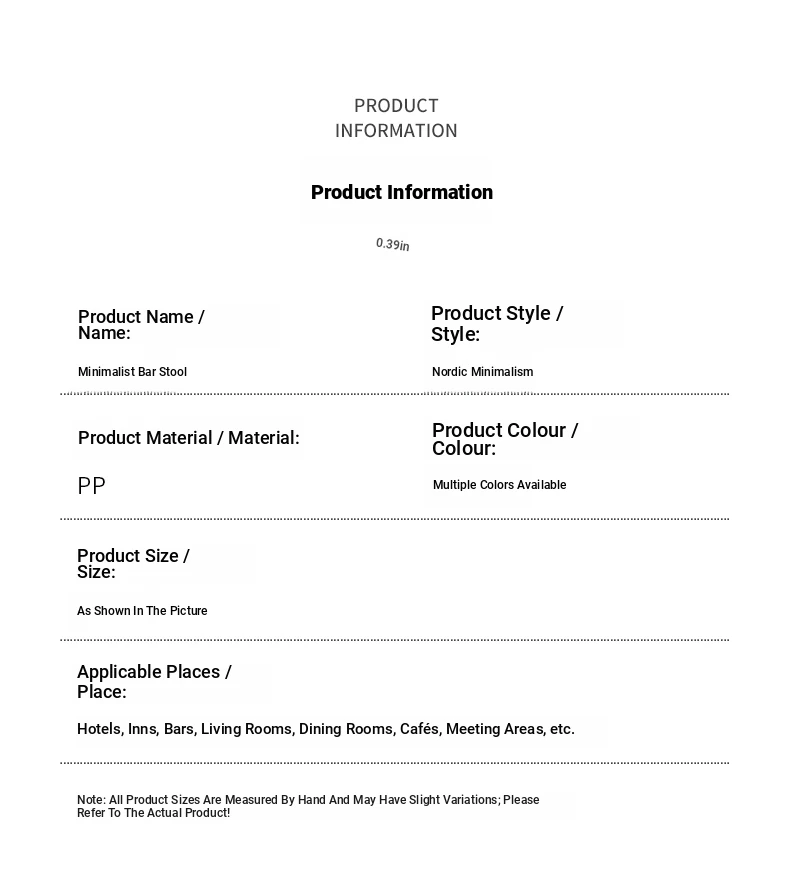 PRODUCT INFORMATION

Product Information

0.39in

Product Name / Name:

Minimalist Bar Stool

Product Style / Style:

Nordic Minimalism

Product Material / Material:

PP

Product Colour / Colour:

Multiple Colors Available

Product Size / Size:

As Shown In The Picture

Applicable Places / Place:

Hotels, Inns, Bars, Living Rooms, Dining Rooms, Cafés, Meeting Areas, etc.

Note: All Product Sizes Are Measured By Hand And May Have Slight Variations; Please Refer To The Actual Product!